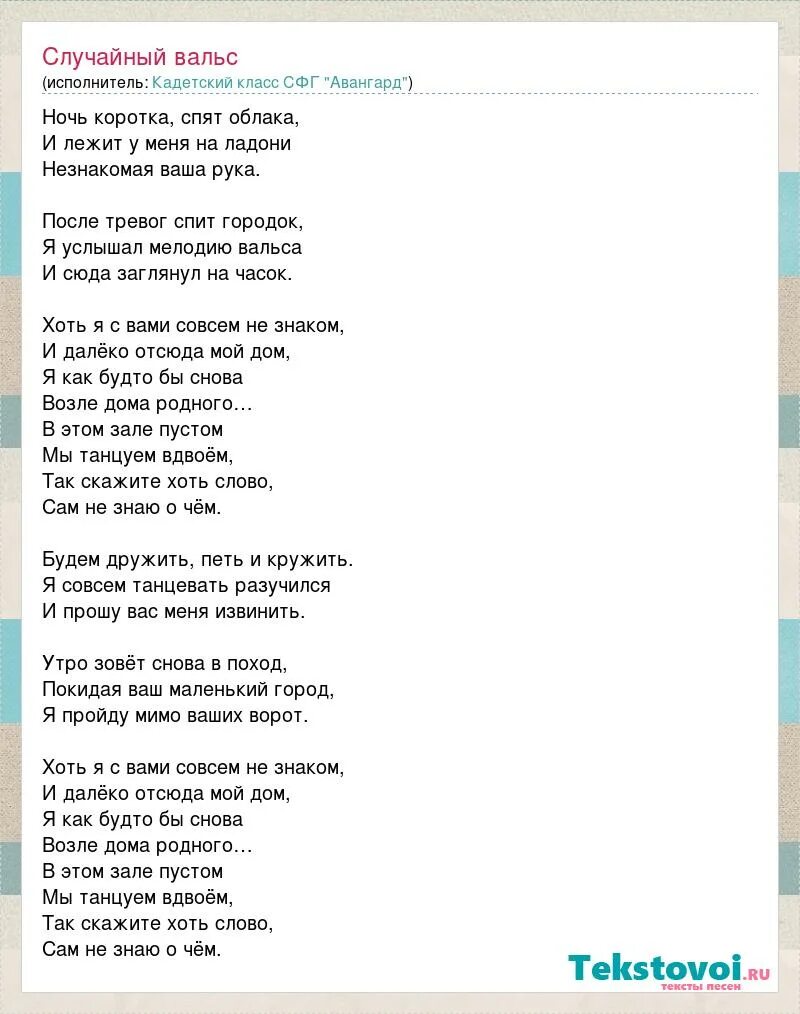 Случайный вальс
(исполнитель: Кадетский класс СФГ "Авангард")

Ночь коротка, спят облака,
И лежит у меня на ладони
Незнакомая ваша рука.

После тревог спит городок,
Я услышал мелодию вальса
И сюда заглянул на часок.

Хоть я с вами совсем не знаком,
И далёко отсюда мой дом,
Я как будто бы снова
Возле дома родного…
В этом зале пустом
Мы танцуем вдвоём,
Так скажите хоть слово,
Сам не знаю о чём.

Будем дружить, петь и кружить.
Я совсем танцевать разучился
И прошу вас меня извинить.

Утро зовёт снова в поход,
Покидая ваш маленький город,
Я пройду мимо ваших ворот.

Хоть я с вами совсем не знаком,
И далёко отсюда мой дом,
Я как будто бы снова
Возле дома родного…
В этом зале пустом
Мы танцуем вдвоём,
Так скажите хоть слово,
Сам не знаю о чём.

Tekstovoi.ru
тексты песен